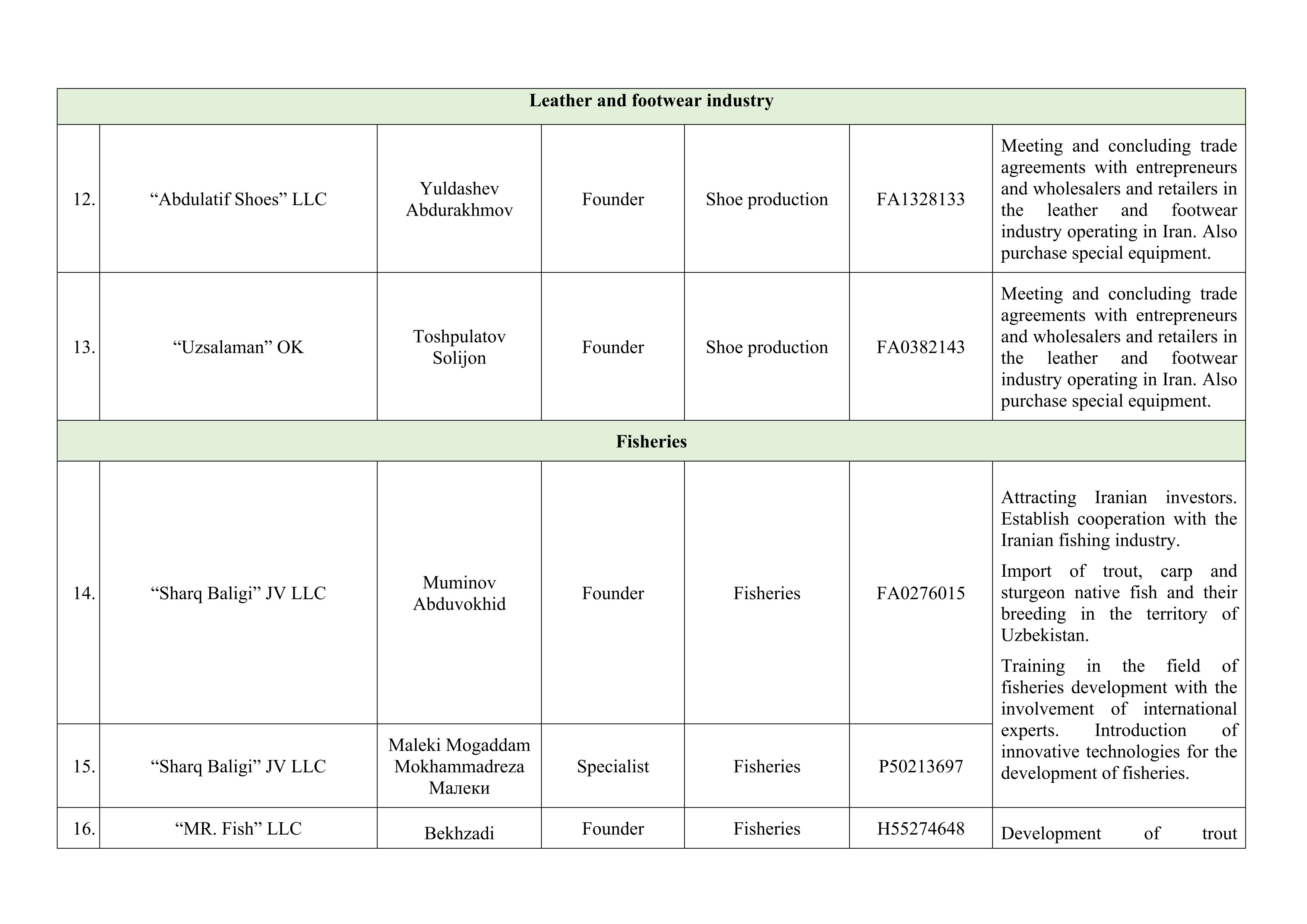 | Leather and footwear industry | | | | | | |
|---|---|---|---|---|---|---|
| 12. | “Abdulatif Shoes” LLC | Yuldashev Abdurakhmov | Founder | Shoe production | FA1328133 | Meeting and concluding trade agreements with entrepreneurs and wholesalers and retailers in the leather and footwear industry operating in Iran. Also purchase special equipment. |
| 13. | “Uzsalaman” OK | Toshpulatov Solijon | Founder | Shoe production | FA0382143 | Meeting and concluding trade agreements with entrepreneurs and wholesalers and retailers in the leather and footwear industry operating in Iran. Also purchase special equipment. |
| Fisheries | | | | | | |
| 14. | “Sharq Baligi” JV LLC | Muminov Abduvokhid | Founder | Fisheries | FA0276015 | Attracting Iranian investors. Establish cooperation with the Iranian fishing industry. Import of trout, carp and sturgeon native fish and their breeding in the territory of Uzbekistan. Training in the field of fisheries development with the involvement of international experts. Introduction of innovative technologies for the development of fisheries. |
| 15. | “Sharq Baligi” JV LLC | Maleki Mogaddam Mokhammadreza Малеки | Specialist | Fisheries | P50213697 | |
| 16. | “MR. Fish” LLC | Bekhzadi | Founder | Fisheries | H55274648 | Development of trout |